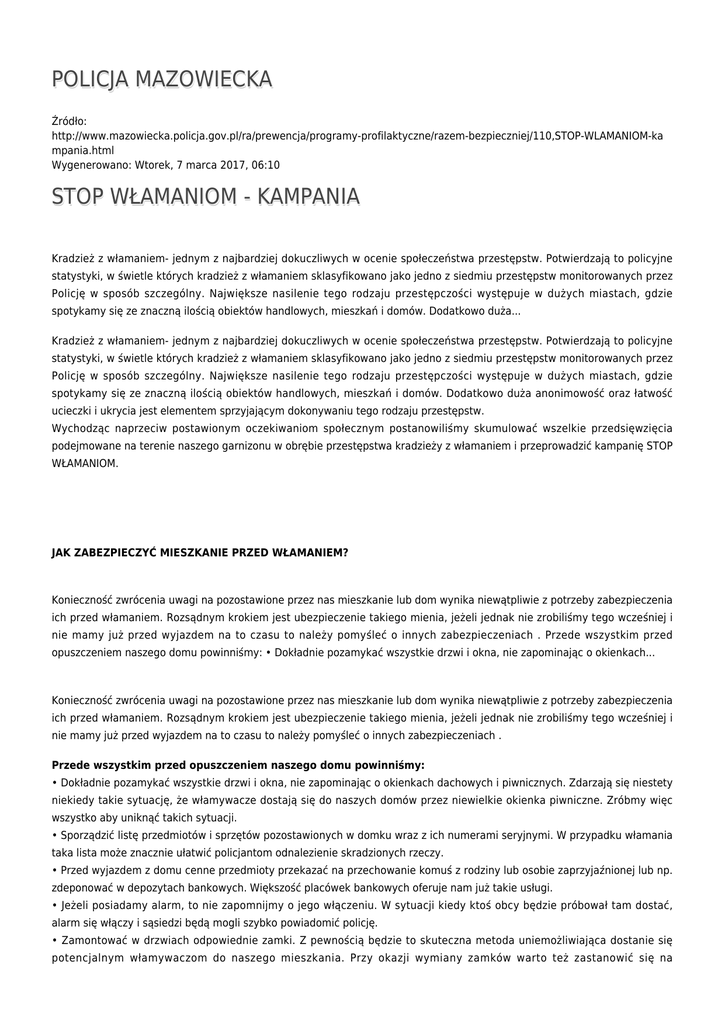 POLICJA MAZOWIECKA

Źródło:
http://www.mazowiecka.policja.gov.pl/ra/prewencja/programy-profilaktyczne/razem-bezpieczniej/110,STOP-WLAMANIOM-kampania.html
Wygenerowano: Wtorek, 7 marca 2017, 06:10

STOP WŁAMANIOM - KAMPANIA

Kradzież z włamaniem- jednym z najbardziej dokuczliwych w ocenie społeczeństwa przestępstw. Potwierdzają to policyjne statystyki, w świetle których kradzież z włamaniem sklasyfikowano jako jedno z siedmiu przestępstw monitorowanych przez Policję w sposób szczególny. Największe nasilenie tego rodzaju przestępczości występuje w dużych miastach, gdzie spotykamy się ze znaczną ilością obiektów handlowych, mieszkań i domów. Dodatkowo duża...

Kradzież z włamaniem- jednym z najbardziej dokuczliwych w ocenie społeczeństwa przestępstw. Potwierdzają to policyjne statystyki, w świetle których kradzież z włamaniem sklasyfikowano jako jedno z siedmiu przestępstw monitorowanych przez Policję w sposób szczególny. Największe nasilenie tego rodzaju przestępczości występuje w dużych miastach, gdzie spotykamy się ze znaczną ilością obiektów handlowych, mieszkań i domów. Dodatkowo duża anonimowość oraz łatwość ucieczki i ukrycia jest elementem sprzyjającym dokonywaniu tego rodzaju przestępstw.
Wychodząc naprzeciw postawionym oczekiwaniom społecznym postanowiliśmy skumulować wszelkie przedsięwzięcia podejmowane na terenie naszego garnizonu w obrębie przestępstwa kradzieży z włamaniem i przeprowadzić kampanię STOP WŁAMANIOM.

JAK ZABEZPIECZYĆ MIESZKANIE PRZED WŁAMANIEM?

Konieczność zwrócenia uwagi na pozostawione przez nas mieszkanie lub dom wynika niewątpliwie z potrzeby zabezpieczenia ich przed włamaniem. Rozsądnym krokiem jest ubezpieczenie takiego mienia, jeżeli jednak nie zrobiliśmy tego wcześniej i nie mamy już przed wyjazdem na to czasu to należy pomyśleć o innych zabezpieczeniach . Przede wszystkim przed opuszczeniem naszego domu powinniśmy: • Dokładnie pozamykać wszystkie drzwi i okna, nie zapominając o okienkach...

Konieczność zwrócenia uwagi na pozostawione przez nas mieszkanie lub dom wynika niewątpliwie z potrzeby zabezpieczenia ich przed włamaniem. Rozsądnym krokiem jest ubezpieczenie takiego mienia, jeżeli jednak nie zrobiliśmy tego wcześniej i nie mamy już przed wyjazdem na to czasu to należy pomyśleć o innych zabezpieczeniach .

Przede wszystkim przed opuszczeniem naszego domu powinniśmy:
• Dokładnie pozamykać wszystkie drzwi i okna, nie zapominając o okienkach dachowych i piwnicznych. Zdarzają się niestety niekiedy takie sytuację, że włamywacze dostają się do naszych domów przez niewielkie okienka piwniczne. Zróbmy więc wszystko aby uniknąć takich sytuacji.
• Sporządzić listę przedmiotów i sprzętów pozostawionych w domku wraz z ich numerami seryjnymi. W przypadku włamania taka lista może znacznie ułatwić policjantom odnalezienie skradzionych rzeczy.
• Przed wyjazdem z domu cenne przedmioty przekazać na przechowanie komuś z rodziny lub osobie zaprzyjaźnionej lub np. zdeponować w depozytach bankowych. Większość placówek bankowych oferuje nam już takie usługi.
• Jeżeli posiadamy alarm, to nie zapomnijmy o jego włączeniu. W sytuacji kiedy ktoś obcy będzie próbował tam dostać, alarm się włączy i sąsiedzi będą mogli szybko powiadomić policję.
• Zamontować w drzwiach odpowiednie zamki. Z pewnością będzie to skuteczna metoda uniemożliwiająca dostanie się potencjalnym włamywaczom do naszego mieszkania. Przy okazji wymiany zamków warto też zastanowić się na